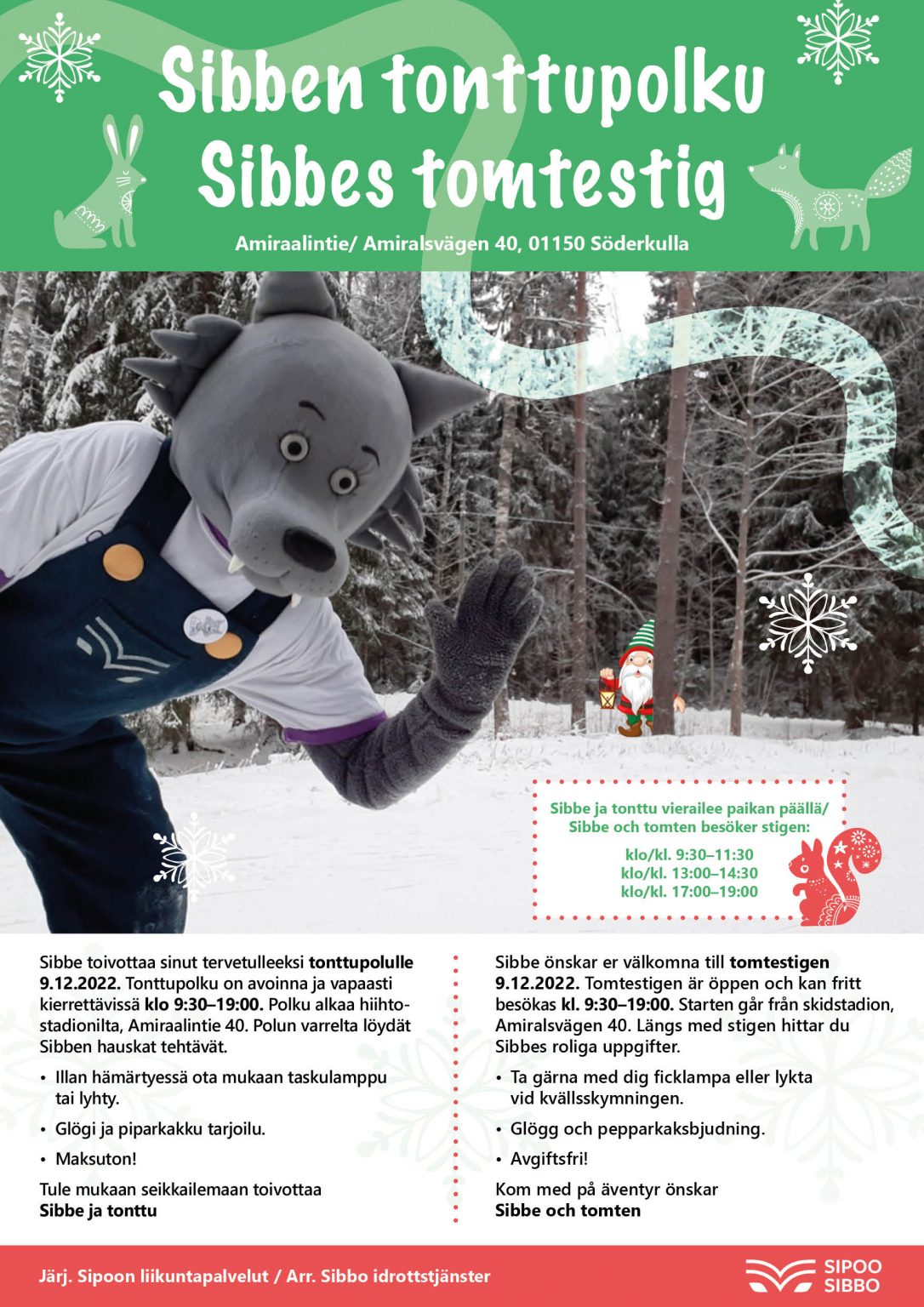 Sibben tonttupolku
Sibbes tomtestig

Amiraalintie/ Amiralsvägen 40, 01150 Söderkulla

Sibbe ja tonttu vierailee paikan päällä/
Sibbe och tomten besöker stigen:

klo/kl. 9:30–11:30
klo/kl. 13:00–14:30
klo/kl. 17:00–19:00

Sibbe toivottaa sinut tervetulleeksi tonttupolulle 9.12.2022. Tonttupolku on avoinna ja vapaasti kierrettävissä klo 9:30–19:00. Polku alkaa hiihtostadionilta, Amiraalintie 40. Polun varrelta löydät Sibben hauskat tehtävät.

• Illan hämärtyessä ota mukaan taskulamppu tai lyhty.
• Glögi ja piparkakku tarjoilu.
• Maksuton!

Tule mukaan seikkailemaan toivottaa
Sibbe ja tonttu

Sibbe önskar er välkomna till tomtestigen 9.12.2022. Tomtestigen är öppen och kan fritt besökas kl. 9:30–19:00. Starten går från skidstadion, Amiralsvägen 40. Längs med stigen hittar du Sibbes roliga uppgifter.

• Ta gärna med dig ficklampa eller lykta vid kvällsskymningen.
• Glögg och pepparkaksbjudning.
• Avgiftsfri!

Kom med på äventyr önskar
Sibbe och tomten

Järj. Sipoon liikuntapalvelut / Arr. Sibbo idrottstjänster

SIPOO
SIBBO